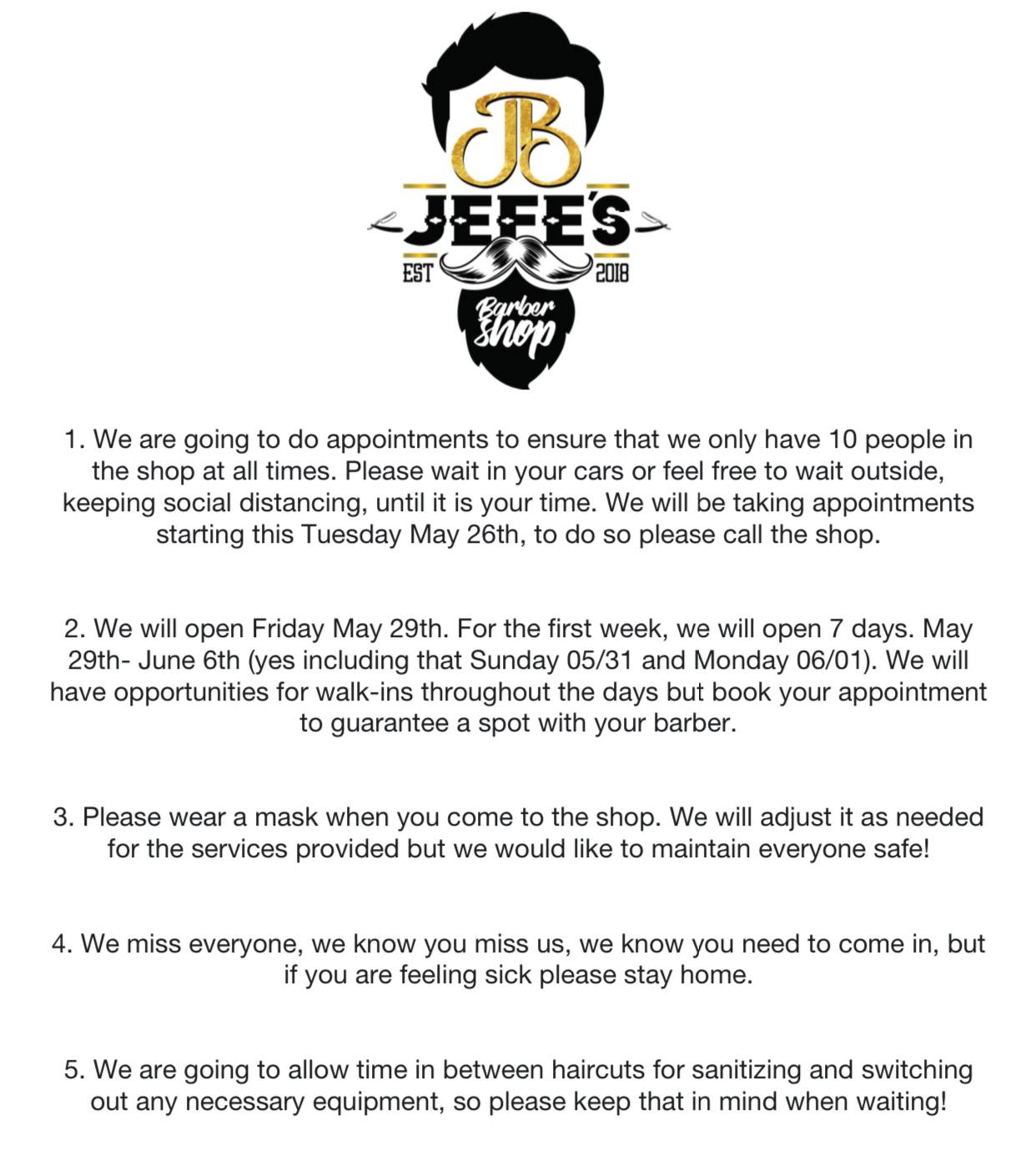 JB

JEFE'S

EST 2018

Barber Shop

1. We are going to do appointments to ensure that we only have 10 people in the shop at all times. Please wait in your cars or feel free to wait outside, keeping social distancing, until it is your time. We will be taking appointments starting this Tuesday May 26th, to do so please call the shop.

2. We will open Friday May 29th. For the first week, we will open 7 days. May 29th- June 6th (yes including that Sunday 05/31 and Monday 06/01). We will have opportunities for walk-ins throughout the days but book your appointment to guarantee a spot with your barber.

3. Please wear a mask when you come to the shop. We will adjust it as needed for the services provided but we would like to maintain everyone safe!

4. We miss everyone, we know you miss us, we know you need to come in, but if you are feeling sick please stay home.

5. We are going to allow time in between haircuts for sanitizing and switching out any necessary equipment, so please keep that in mind when waiting!